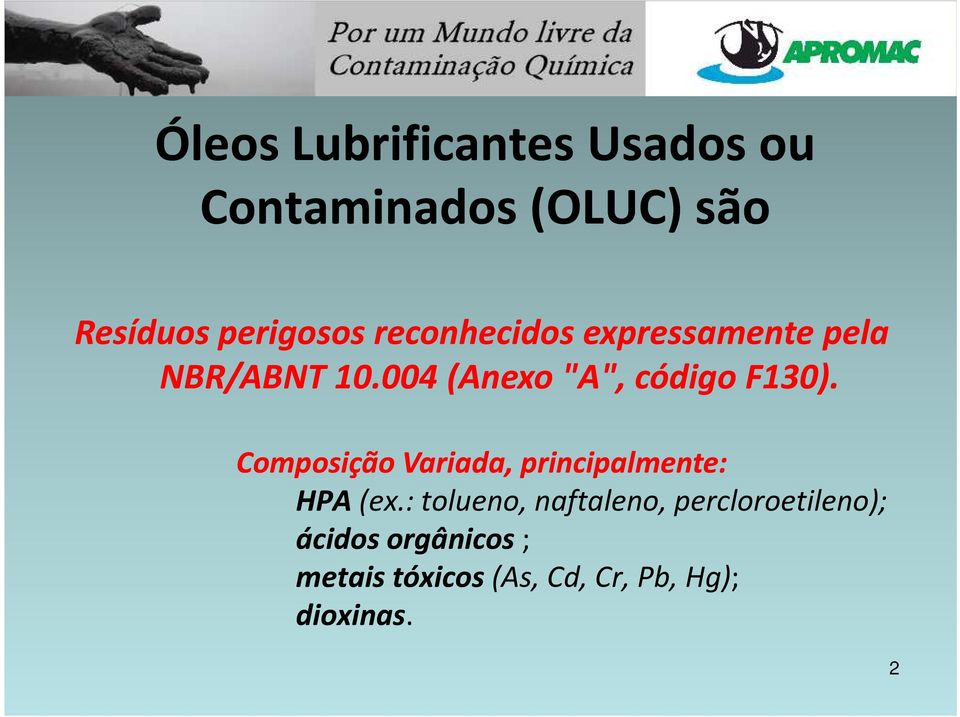 Por um Mundo livre da Contaminação Química

APROMAC

Óleos Lubrificantes Usados ou Contaminados (OLUC) são

Resíduos perigosos reconhecidos expressamente pela NBR/ABNT 10.004 (Anexo "A", código F130).

Composição Variada, principalmente:
HPA (ex.: tolueno, naftaleno, percloroetileno);
ácidos orgânicos ;
metais tóxicos (As, Cd, Cr, Pb, Hg);
dioxinas.

2